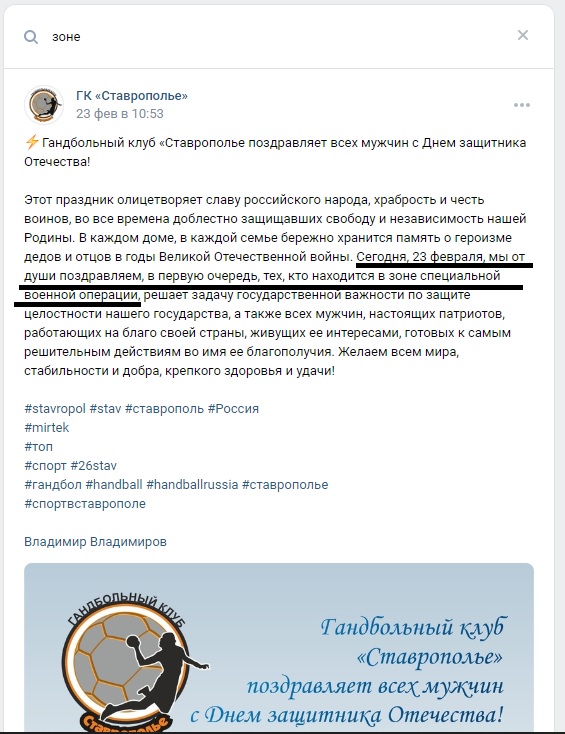 зоне

ГК «Ставрополье»
23 фев в 10:53

⚡Гандбольный клуб «Ставрополье поздравляет всех мужчин с Днем защитника Отечества!

Этот праздник олицетворяет славу российского народа, храбрость и честь воинов, во все времена доблестно защищавших свободу и независимость нашей Родины. В каждом доме, в каждой семье бережно хранится память о героизме дедов и отцов в годы Великой Отечественной войны. Сегодня, 23 февраля, мы от души поздравляем, в первую очередь, тех, кто находится в зоне специальной военной операции, решает задачу государственной важности по защите целостности нашего государства, а также всех мужчин, настоящих патриотов, работающих на благо своей страны, живущих ее интересами, готовых к самым решительным действиям во имя ее благополучия. Желаем всем мира, стабильности и добра, крепкого здоровья и удачи!

#stavropol #stav #ставрополь #Россия
#mirtek
#топ
#спорт #26stav
#гандбол #handball #handballrussia #ставрополье
#спортвставрополе

Владимир Владимиров

ГАНДБОЛЬНЫЙ КЛУБ
Ставрополье

Гандбольный клуб «Ставрополье» поздравляет всех мужчин с Днем защитника Отечества!